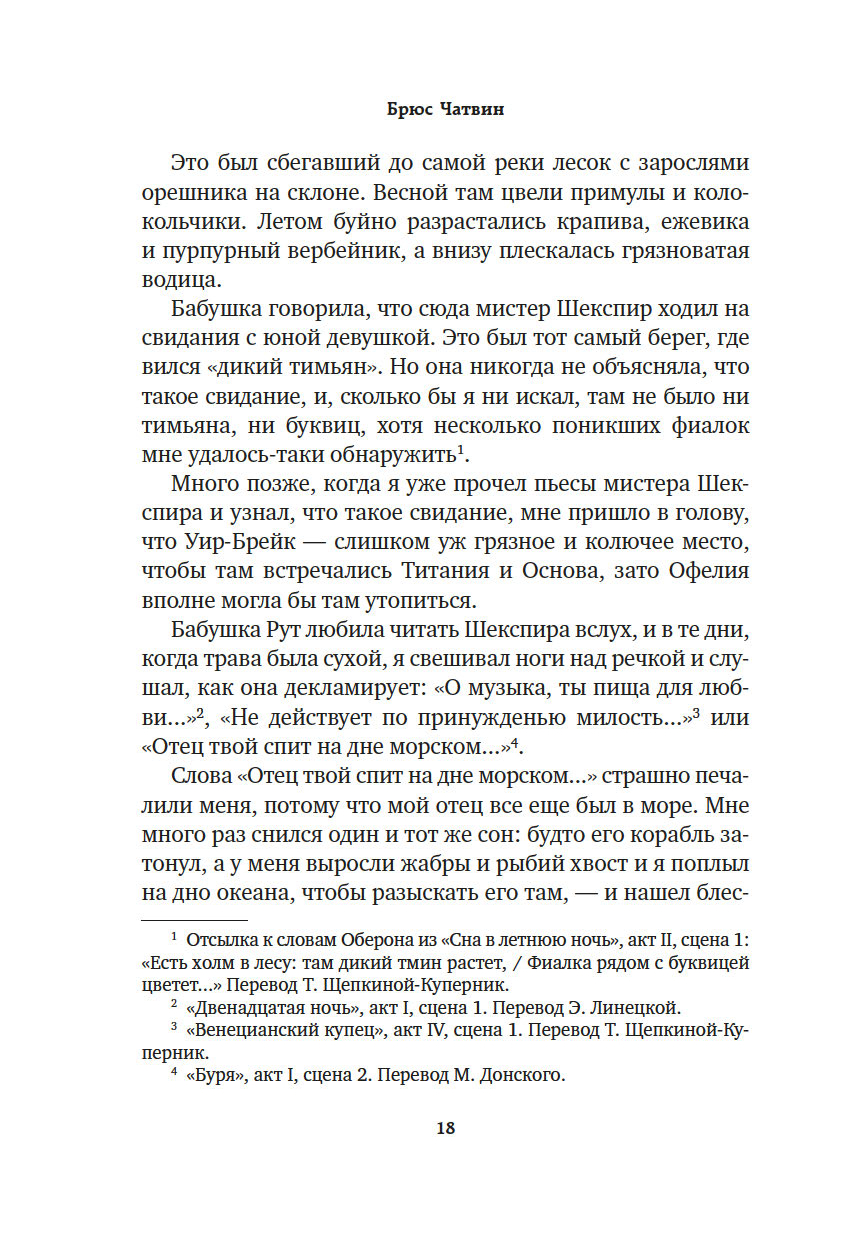 Брюс Чатвин

Это был сбегавший до самой реки лесок с зарослями орешника на склоне. Весной там цвели примулы и колокольчики. Летом буйно разрастались крапива, ежевика и пурпурный вербейник, а внизу плескалась грязноватая водица.

Бабушка говорила, что сюда мистер Шекспир ходил на свидания с юной девушкой. Это был тот самый берег, где вился «дикий тимьян». Но она никогда не объясняла, что такое свидание, и, сколько бы я ни искал, там не было ни тимьяна, ни буквиц, хотя несколько поникших фиалок мне удалось-таки обнаружить$^1$.

Много позже, когда я уже прочел пьесы мистера Шекспира и узнал, что такое свидание, мне пришло в голову, что Уир-Брейк — слишком уж грязное и колючее место, чтобы там встречались Титания и Основа, зато Офелия вполне могла бы там утопиться.

Бабушка Рут любила читать Шекспира вслух, и в те дни, когда трава была сухой, я свешивал ноги над речкой и слушал, как она декламирует: «О музыка, ты пища для любви...»$^2$, «Не действует по принужденью милость...»$^3$ или «Отец твой спит на дне морском...»$^4$.

Слова «Отец твой спит на дне морском...» страшно печалили меня, потому что мой отец все еще был в море. Мне много раз снился один и тот же сон: будто его корабль затонул, а у меня выросли жабры и рыбий хвост и я поплыл на дно океана, чтобы разыскать его там, — и нашел блес-

$^1$ Отсылка к словам Оберона из «Сна в летнюю ночь», акт II, сцена 1: «Есть холм в лесу: там дикий тмин растет, / Фиалка рядом с буквицей цветет...» Перевод Т. Щепкиной-Куперник.
$^2$ «Двенадцатая ночь», акт I, сцена 1. Перевод Э. Линецкой.
$^3$ «Венецианский купец», акт IV, сцена 1. Перевод Т. Щепкиной-Куперник.
$^4$ «Буря», акт I, сцена 2. Перевод М. Донского.

18